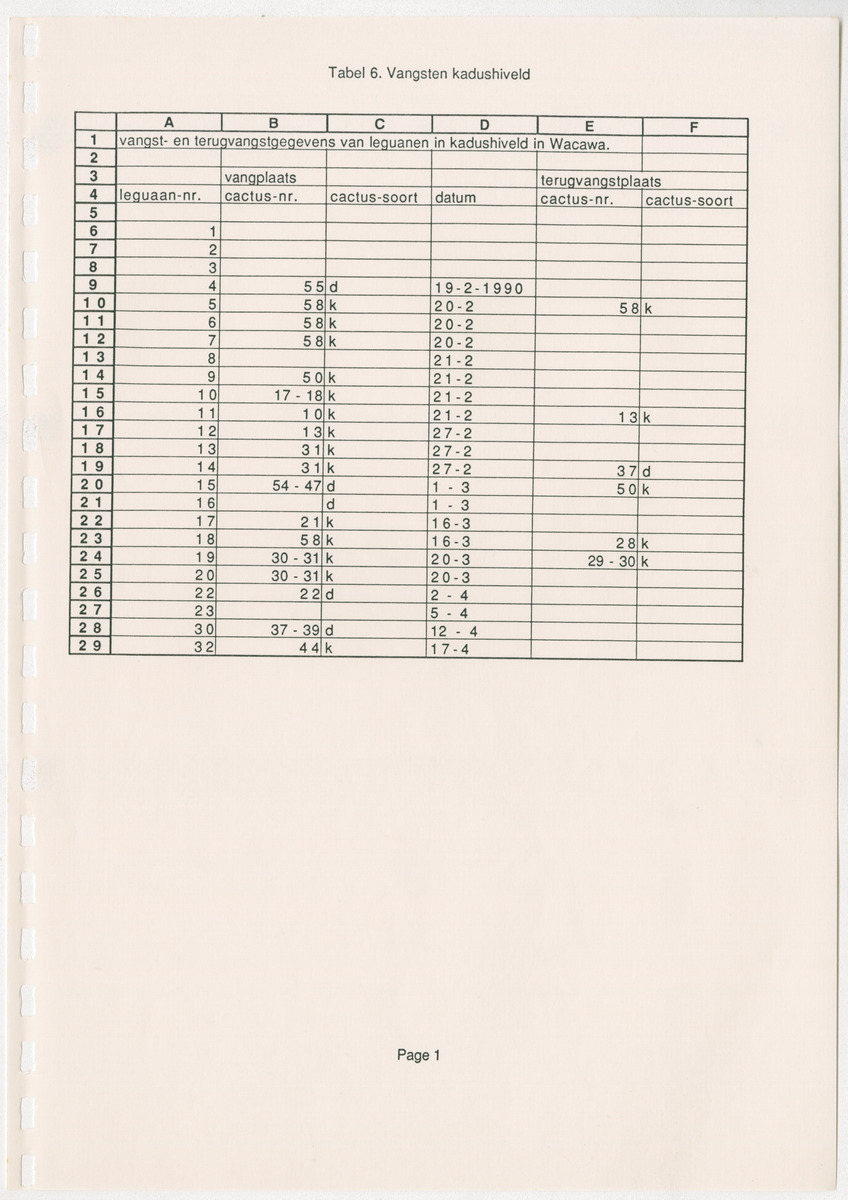 Tabel 6. Vangsten kadushiveld

| | A | B | C | D | E | F |
|---|---|---|---|---|---|---|
| 1 | vangst- en terugvangstgegevens van leguanen in kadushiveld in Wacawa. | | | | | |
| 2 | | | | | | |
| 3 | | vangplaats | | | terugvangstplaats | |
| 4 | leguaan-nr. | cactus-nr. | cactus-soort | datum | cactus-nr. | cactus-soort |
| 5 | | | | | | |
| 6 | 1 | | | | | |
| 7 | 2 | | | | | |
| 8 | 3 | | | | | |
| 9 | 4 | 55 | d | 19-2-1990 | | |
| 10 | 5 | 58 | k | 20-2 | 58 | k |
| 11 | 6 | 58 | k | 20-2 | | |
| 12 | 7 | 58 | k | 20-2 | | |
| 13 | 8 | | | 21-2 | | |
| 14 | 9 | 50 | k | 21-2 | | |
| 15 | 10 | 17 - 18 | k | 21-2 | | |
| 16 | 11 | 10 | k | 21-2 | 13 | k |
| 17 | 12 | 13 | k | 27-2 | | |
| 18 | 13 | 31 | k | 27-2 | | |
| 19 | 14 | 31 | k | 27-2 | 37 | d |
| 20 | 15 | 54 - 47 | d | 1 - 3 | 50 | k |
| 21 | 16 | | d | 1 - 3 | | |
| 22 | 17 | 21 | k | 16-3 | | |
| 23 | 18 | 58 | k | 16-3 | 28 | k |
| 24 | 19 | 30 - 31 | k | 20-3 | 29 - 30 | k |
| 25 | 20 | 30 - 31 | k | 20-3 | | |
| 26 | 22 | 22 | d | 2 - 4 | | |
| 27 | 23 | | | 5 - 4 | | |
| 28 | 30 | 37 - 39 | d | 12 - 4 | | |
| 29 | 32 | 44 | k | 17-4 | | |

Page 1